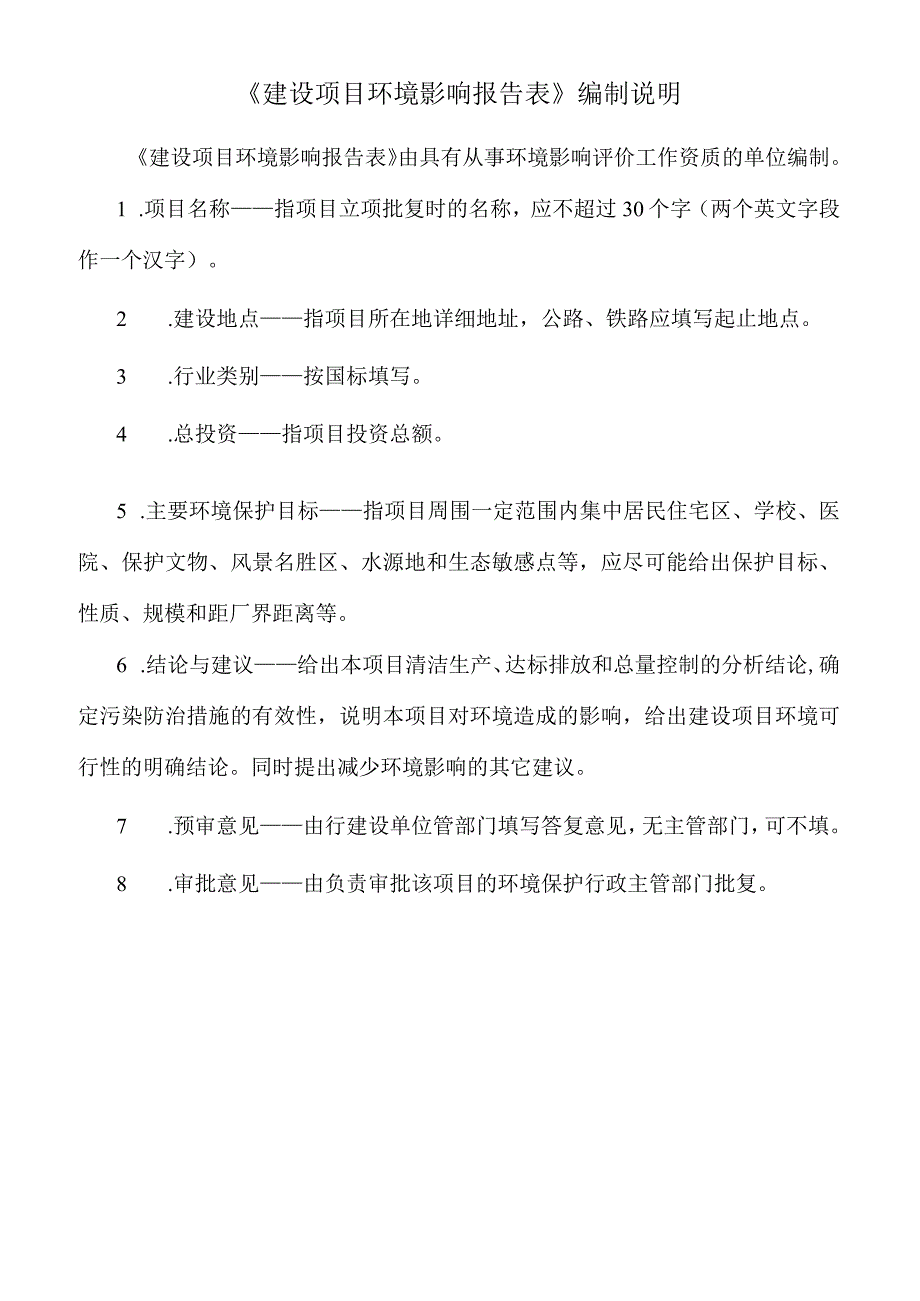 《建设项目环境影响报告表》编制说明

《建设项目环境影响报告表》由具有从事环境影响评价工作资质的单位编制。

1 .项目名称——指项目立项批复时的名称，应不超过30个字（两个英文字段作一个汉字）。

2 .建设地点——指项目所在地详细地址，公路、铁路应填写起止地点。

3 .行业类别——按国标填写。

4 .总投资——指项目投资总额。

5 .主要环境保护目标——指项目周围一定范围内集中居民住宅区、学校、医院、保护文物、风景名胜区、水源地和生态敏感点等，应尽可能给出保护目标、性质、规模和距厂界距离等。

6 .结论与建议——给出本项目清洁生产、达标排放和总量控制的分析结论，确定污染防治措施的有效性，说明本项目对环境造成的影响，给出建设项目环境可行性的明确结论。同时提出减少环境影响的其它建议。

7 .预审意见——由行建设单位管部门填写答复意见，无主管部门，可不填。

8 .审批意见——由负责审批该项目的环境保护行政主管部门批复。